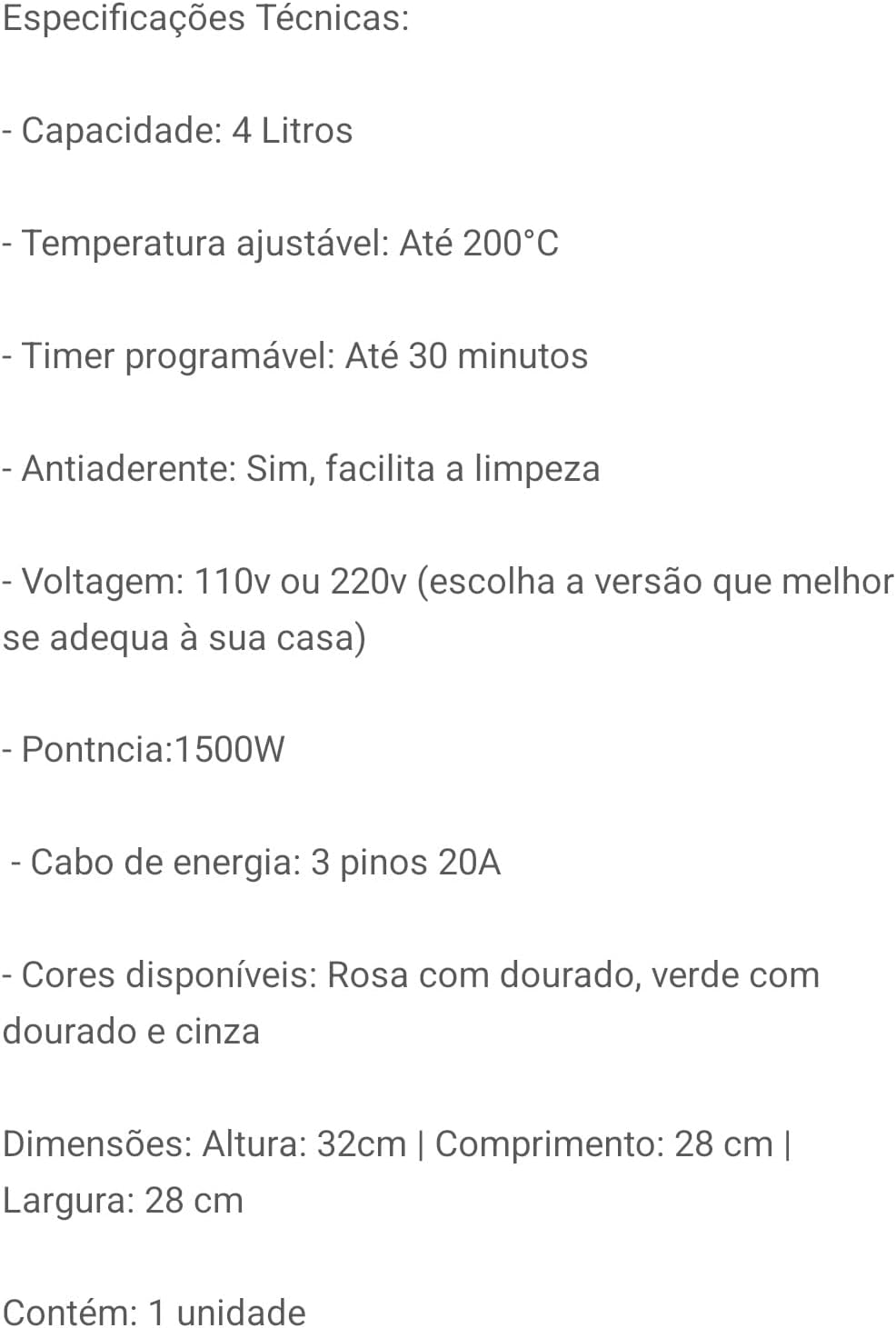 Especificações Técnicas:

- Capacidade: 4 Litros

- Temperatura ajustável: Até 200°C

- Timer programável: Até 30 minutos

- Antiaderente: Sim, facilita a limpeza

- Voltagem: 110v ou 220v (escolha a versão que melhor se adequa à sua casa)

- Pontncia:1500W

- Cabo de energia: 3 pinos 20A

- Cores disponíveis: Rosa com dourado, verde com dourado e cinza

Dimensões: Altura: 32cm | Comprimento: 28 cm | Largura: 28 cm

Contém: 1 unidade